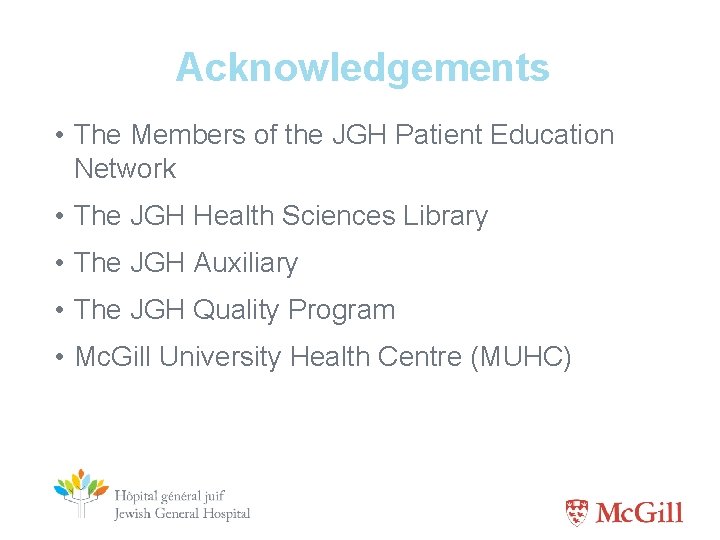 Acknowledgements

• The Members of the JGH Patient Education Network

• The JGH Health Sciences Library

• The JGH Auxiliary

• The JGH Quality Program

• McGill University Health Centre (MUHC)

Hôpital général juif
Jewish General Hospital

McGill